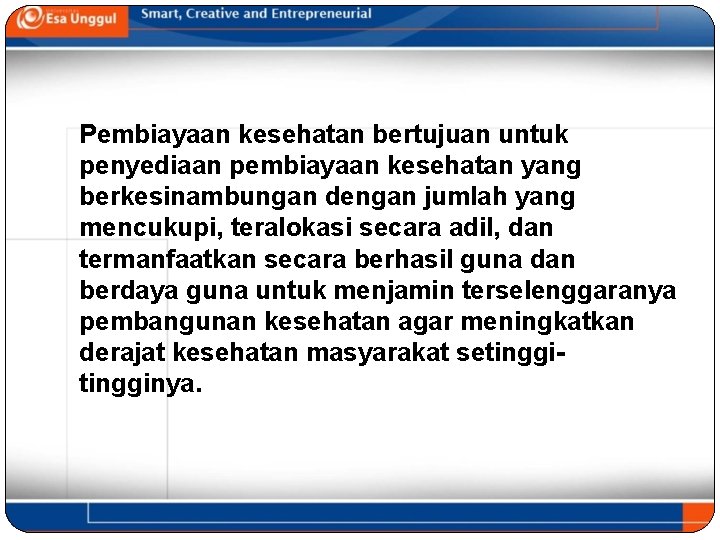 Esa Unggul

Smart, Creative and Entrepreneurial

Pembiayaan kesehatan bertujuan untuk penyediaan pembiayaan kesehatan yang berkesinambungan dengan jumlah yang mencukupi, teralokasi secara adil, dan termanfaatkan secara berhasil guna dan berdaya guna untuk menjamin terselenggaranya pembangunan kesehatan agar meningkatkan derajat kesehatan masyarakat setinggi-tingginya.